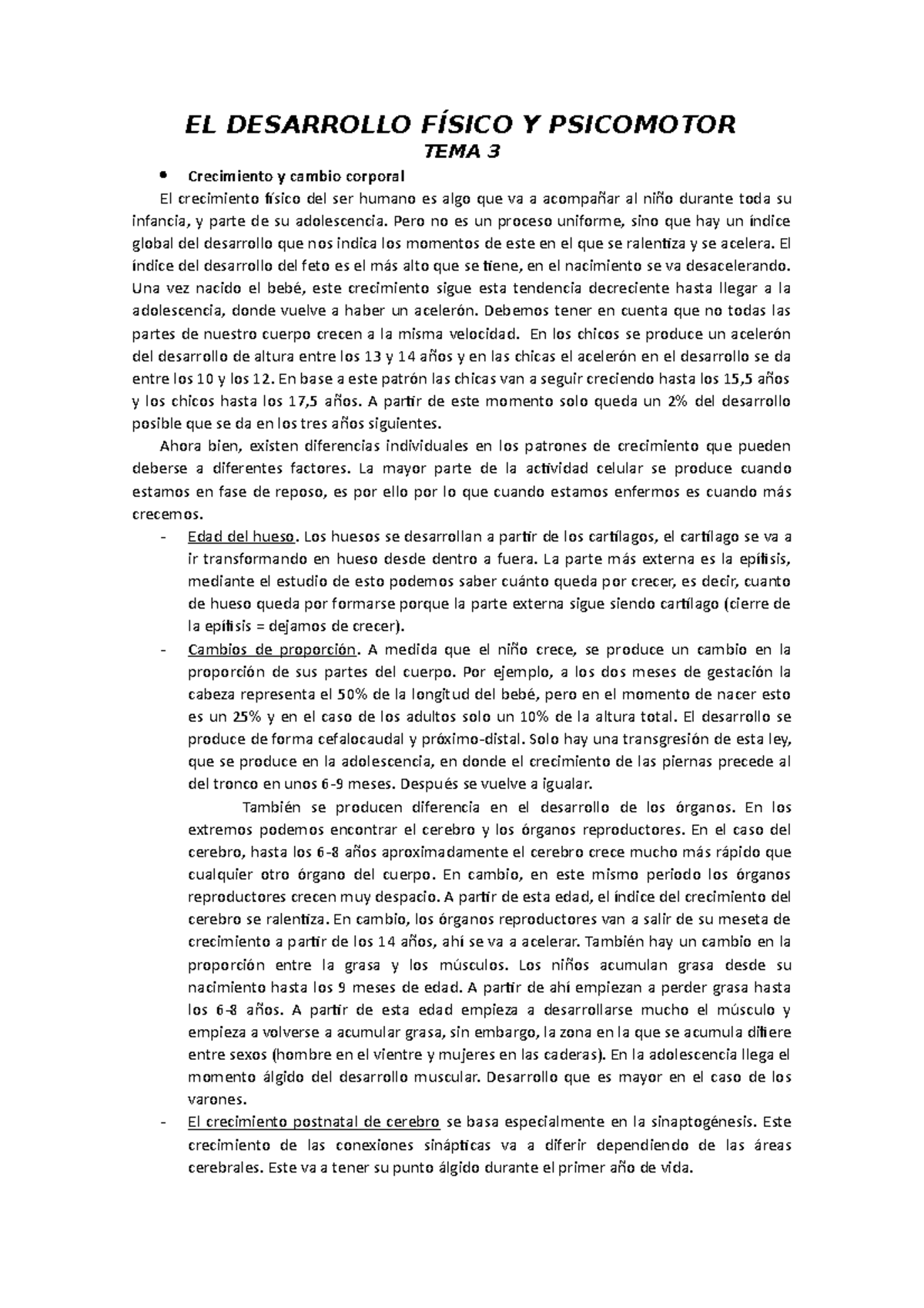 EL DESARROLLO FÍSICO Y PSICOMOTOR

TEMA 3

• Crecimiento y cambio corporal

El crecimiento físico del ser humano es algo que va a acompañar al niño durante toda su infancia, y parte de su adolescencia. Pero no es un proceso uniforme, sino que hay un índice global del desarrollo que nos indica los momentos de este en el que se ralentiza y se acelera. El índice del desarrollo del feto es el más alto que se tiene, en el nacimiento se va desacelerando. Una vez nacido el bebé, este crecimiento sigue esta tendencia decreciente hasta llegar a la adolescencia, donde vuelve a haber un acelerón. Debemos tener en cuenta que no todas las partes de nuestro cuerpo crecen a la misma velocidad. En los chicos se produce un acelerón del desarrollo de altura entre los 13 y 14 años y en las chicas el acelerón en el desarrollo se da entre los 10 y los 12. En base a este patrón las chicas van a seguir creciendo hasta los 15,5 años y los chicos hasta los 17,5 años. A partir de este momento solo queda un 2% del desarrollo posible que se da en los tres años siguientes.

Ahora bien, existen diferencias individuales en los patrones de crecimiento que pueden deberse a diferentes factores. La mayor parte de la actividad celular se produce cuando estamos en fase de reposo, es por ello por lo que cuando estamos enfermos es cuando más crecemos.

- Edad del hueso. Los huesos se desarrollan a partir de los cartílagos, el cartílago se va a ir transformando en hueso desde dentro a fuera. La parte más externa es la epífisis, mediante el estudio de esto podemos saber cuánto queda por crecer, es decir, cuanto de hueso queda por formarse porque la parte externa sigue siendo cartílago (cierre de la epífisis = dejamos de crecer).

- Cambios de proporción. A medida que el niño crece, se produce un cambio en la proporción de sus partes del cuerpo. Por ejemplo, a los dos meses de gestación la cabeza representa el 50% de la longitud del bebé, pero en el momento de nacer esto es un 25% y en el caso de los adultos solo un 10% de la altura total. El desarrollo se produce de forma cefalocaudal y próximo-distal. Solo hay una transgresión de esta ley, que se produce en la adolescencia, en donde el crecimiento de las piernas precede al del tronco en unos 6-9 meses. Después se vuelve a igualar.

También se producen diferencia en el desarrollo de los órganos. En los extremos podemos encontrar el cerebro y los órganos reproductores. En el caso del cerebro, hasta los 6-8 años aproximadamente el cerebro crece mucho más rápido que cualquier otro órgano del cuerpo. En cambio, en este mismo periodo los órganos reproductores crecen muy despacio. A partir de esta edad, el índice del crecimiento del cerebro se ralentiza. En cambio, los órganos reproductores van a salir de su meseta de crecimiento a partir de los 14 años, ahí se va a acelerar. También hay un cambio en la proporción entre la grasa y los músculos. Los niños acumulan grasa desde su nacimiento hasta los 9 meses de edad. A partir de ahí empiezan a perder grasa hasta los 6-8 años. A partir de esta edad empieza a desarrollarse mucho el músculo y empieza a volverse a acumular grasa, sin embargo, la zona en la que se acumula difiere entre sexos (hombre en el vientre y mujeres en las caderas). En la adolescencia llega el momento álgido del desarrollo muscular. Desarrollo que es mayor en el caso de los varones.

- El crecimiento postnatal de cerebro se basa especialmente en la sinaptogénesis. Este crecimiento de las conexiones sinápticas va a diferir dependiendo de las áreas cerebrales. Este va a tener su punto álgido durante el primer año de vida.